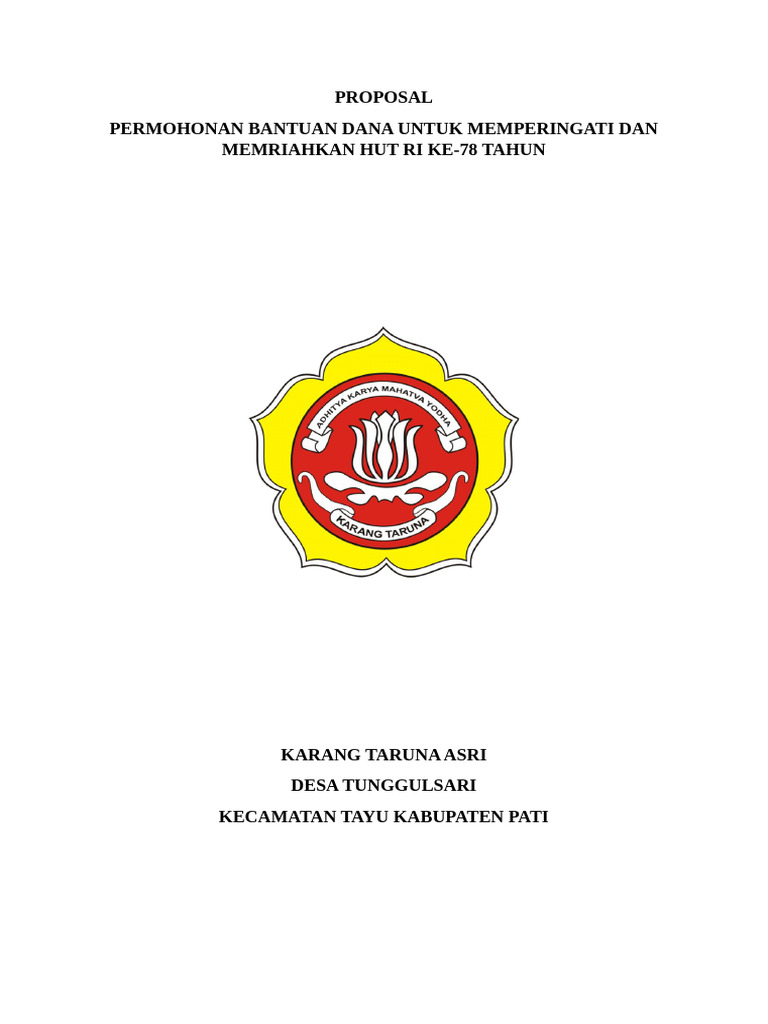 PROPOSAL

PERMOHONAN BANTUAN DANA UNTUK MEMPERINGATI DAN MEMRIAHKAN HUT RI KE-78 TAHUN

ADHITYA KARYA MAHATVA YODHA

KARANG TARUNA

KARANG TARUNA ASRI

DESA TUNGGULSARI

KECAMATAN TAYU KABUPATEN PATI